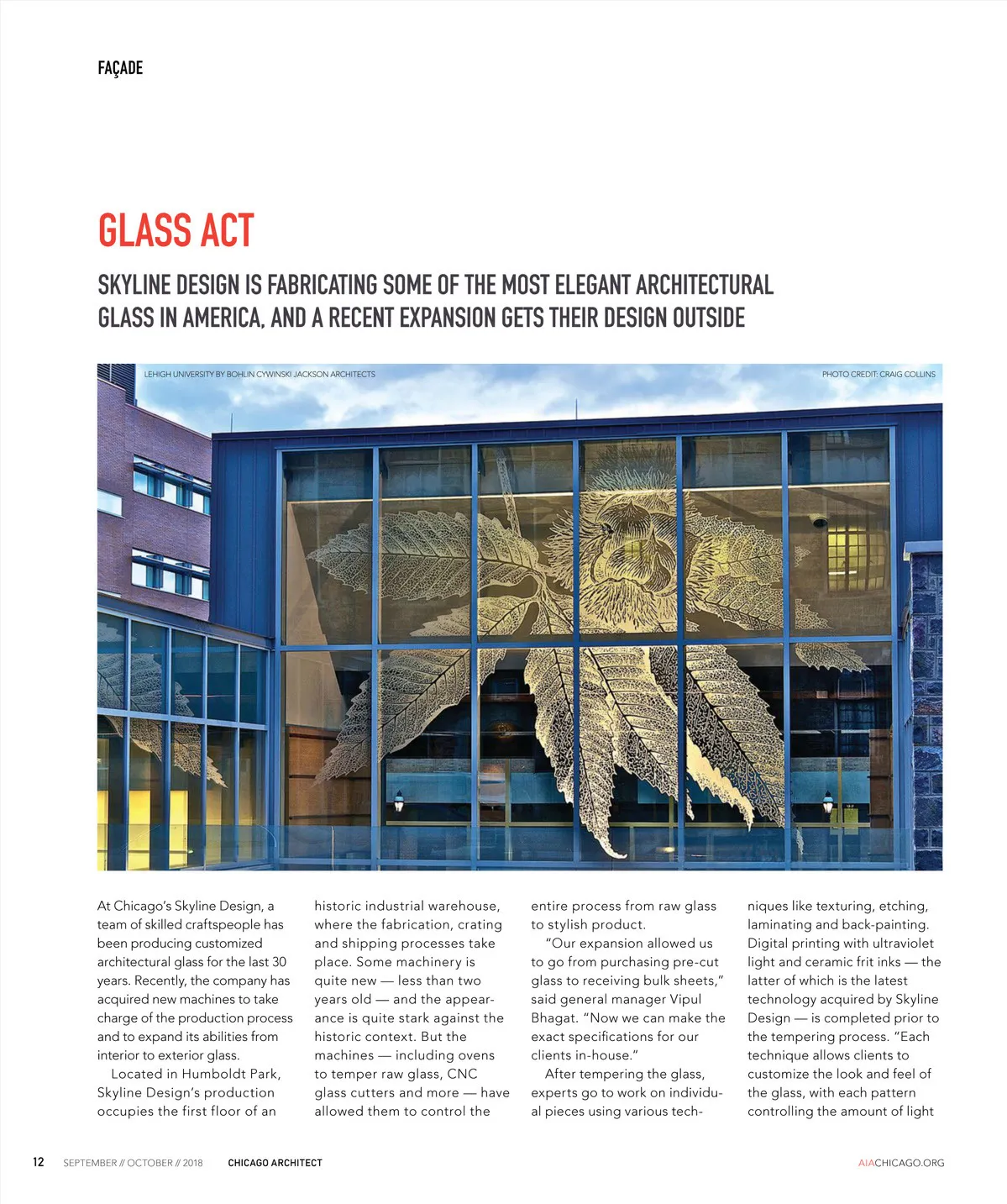 FAÇADE

GLASS ACT

SKYLINE DESIGN IS FABRICATING SOME OF THE MOST ELEGANT ARCHITECTURAL GLASS IN AMERICA, AND A RECENT EXPANSION GETS THEIR DESIGN OUTSIDE

LEHIGH UNIVERSITY BY BOHLIN CYWINSKI JACKSON ARCHITECTS

PHOTO CREDIT: CRAIG COLLINS

At Chicago's Skyline Design, a team of skilled craftspeople has been producing customized architectural glass for the last 30 years. Recently, the company has acquired new machines to take charge of the production process and to expand its abilities from interior to exterior glass.

Located in Humboldt Park, Skyline Design's production occupies the first floor of an historic industrial warehouse, where the fabrication, crating and shipping processes take place. Some machinery is quite new — less than two years old — and the appearance is quite stark against the historic context. But the machines — including ovens to temper raw glass, CNC glass cutters and more — have allowed them to control the entire process from raw glass to stylish product.

"Our expansion allowed us to go from purchasing pre-cut glass to receiving bulk sheets," said general manager Vipul Bhagat. "Now we can make the exact specifications for our clients in-house."

After tempering the glass, experts go to work on individual pieces using various techniques like texturing, etching, laminating and back-painting. Digital printing with ultraviolet light and ceramic frit inks — the latter of which is the latest technology acquired by Skyline Design — is completed prior to the tempering process. "Each technique allows clients to customize the look and feel of the glass, with each pattern controlling the amount of light

12 SEPTEMBER // OCTOBER // 2018 CHICAGO ARCHITECT AIACHICAGO.ORG